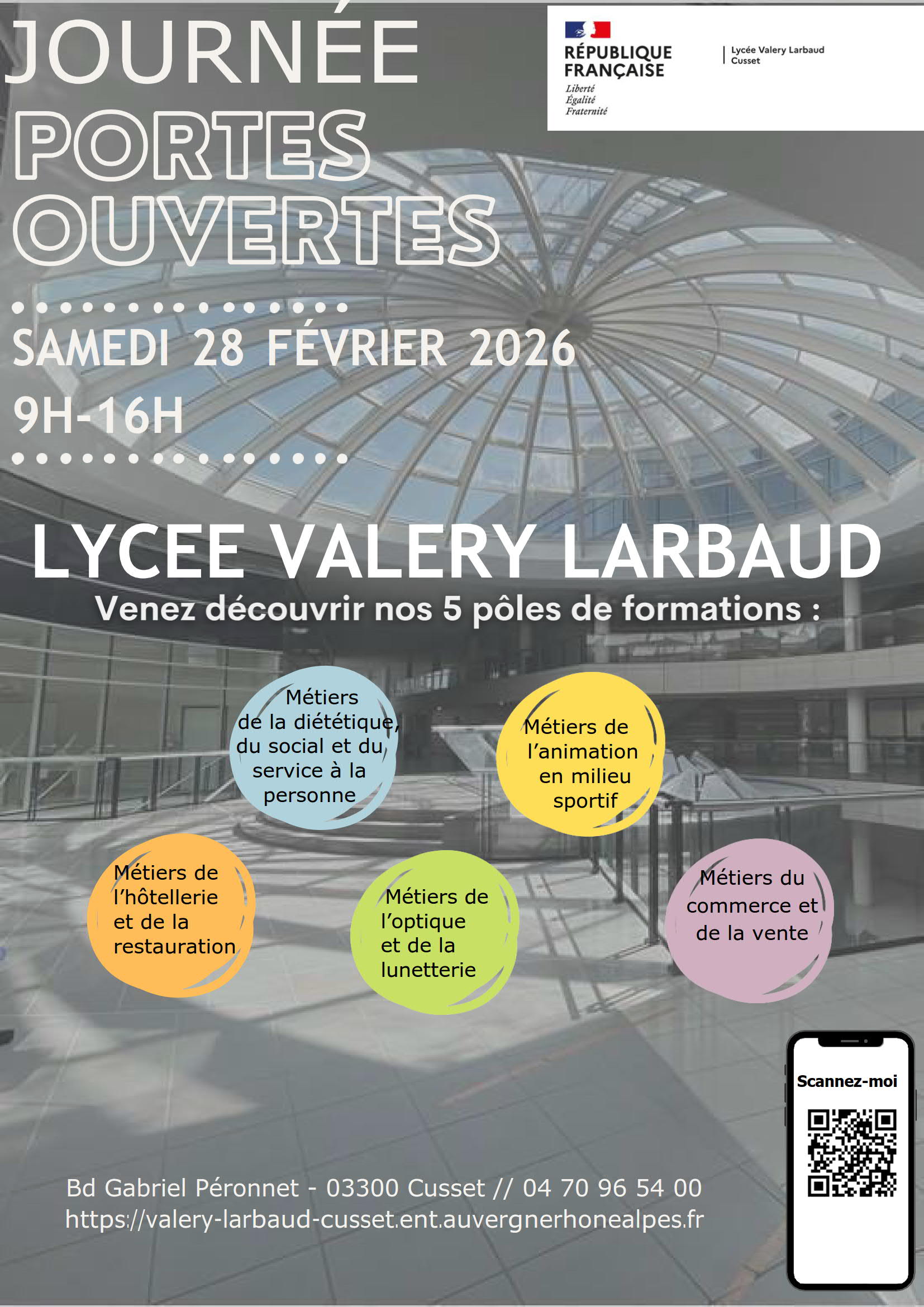 JOURNÉE PORTES OUVERTES

RÉPUBLIQUE FRANÇAISE
Liberté
Égalité
Fraternité

Lycée Valery Larbaud
Cusset

SAMEDI 28 FÉVRIER 2026
9H-16H

LYCEE VALERY LARBAUD
Venez découvrir nos 5 pôles de formations :

Métiers de la diététique, du social et du service à la personne

Métiers de l'animation en milieu sportif

Métiers de l'hôtellerie et de la restauration

Métiers de l'optique et de la lunetterie

Métiers du commerce et de la vente

Scannez-moi

Bd Gabriel Péronnet - 03300 Cusset // 04 70 96 54 00
https://valery-larbaud-cusset.ent.auvergnerhonealpes.fr